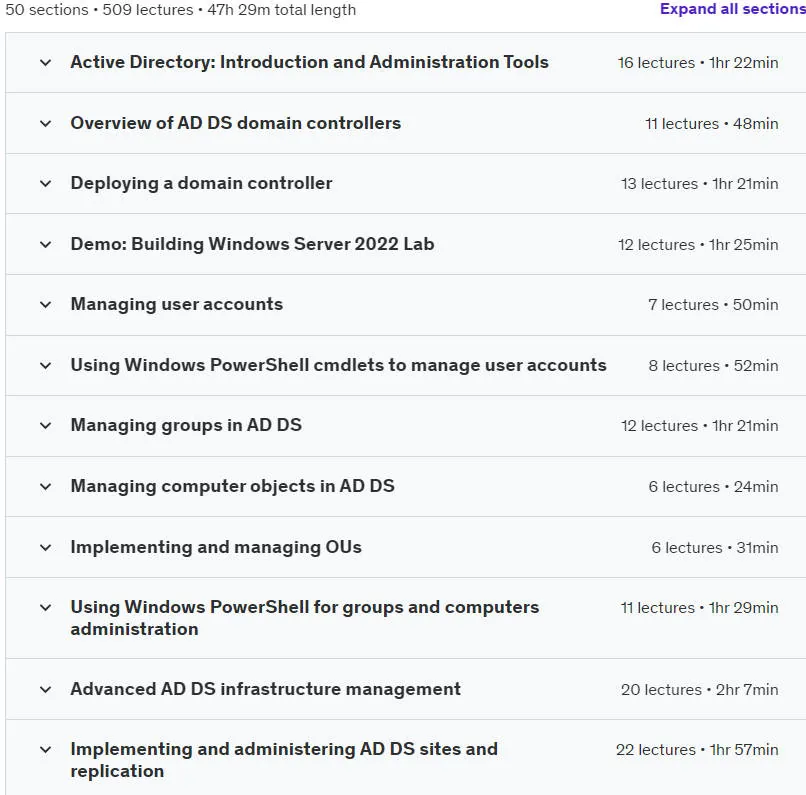 50 sections • 509 lectures • 47h 29m total length

Expand all sections

Active Directory: Introduction and Administration Tools 16 lectures • 1hr 22min

Overview of AD DS domain controllers 11 lectures • 48min

Deploying a domain controller 13 lectures • 1hr 21min

Demo: Building Windows Server 2022 Lab 12 lectures • 1hr 25min

Managing user accounts 7 lectures • 50min

Using Windows PowerShell cmdlets to manage user accounts 8 lectures • 52min

Managing groups in AD DS 12 lectures • 1hr 21min

Managing computer objects in AD DS 6 lectures • 24min

Implementing and managing OUs 6 lectures • 31min

Using Windows PowerShell for groups and computers administration 11 lectures • 1hr 29min

Advanced AD DS infrastructure management 20 lectures • 2hr 7min

Implementing and administering AD DS sites and replication 22 lectures • 1hr 57min